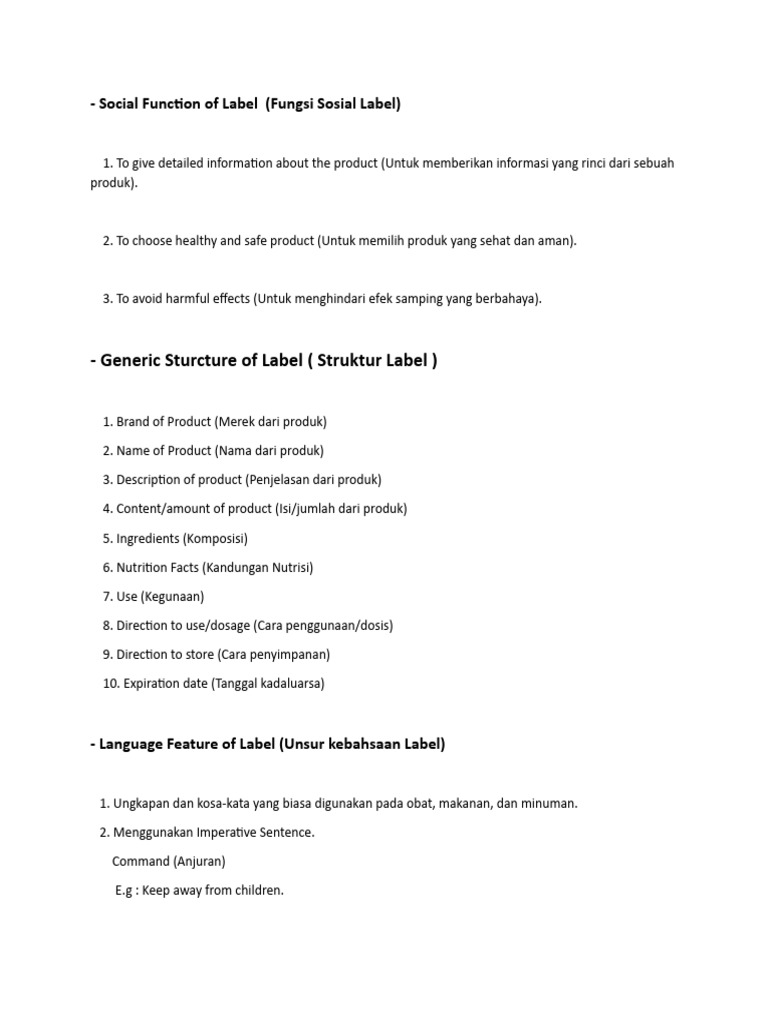 - Social Function of Label  (Fungsi Sosial Label)

1. To give detailed information about the product (Untuk memberikan informasi yang rinci dari sebuah produk).

2. To choose healthy and safe product (Untuk memilih produk yang sehat dan aman).

3. To avoid harmful effects (Untuk menghindari efek samping yang berbahaya).

- Generic Sturcture of Label ( Struktur Label )

1. Brand of Product (Merek dari produk)
2. Name of Product (Nama dari produk)
3. Description of product (Penjelasan dari produk)
4. Content/amount of product (Isi/jumlah dari produk)
5. Ingredients (Komposisi)
6. Nutrition Facts (Kandungan Nutrisi)
7. Use (Kegunaan)
8. Direction to use/dosage (Cara penggunaan/dosis)
9. Direction to store (Cara penyimpanan)
10. Expiration date (Tanggal kadaluarsa)

- Language Feature of Label (Unsur kebahsaan Label)

1. Ungkapan dan kosa-kata yang biasa digunakan pada obat, makanan, dan minuman.
2. Menggunakan Imperative Sentence.
Command (Anjuran)
E.g : Keep away from children.